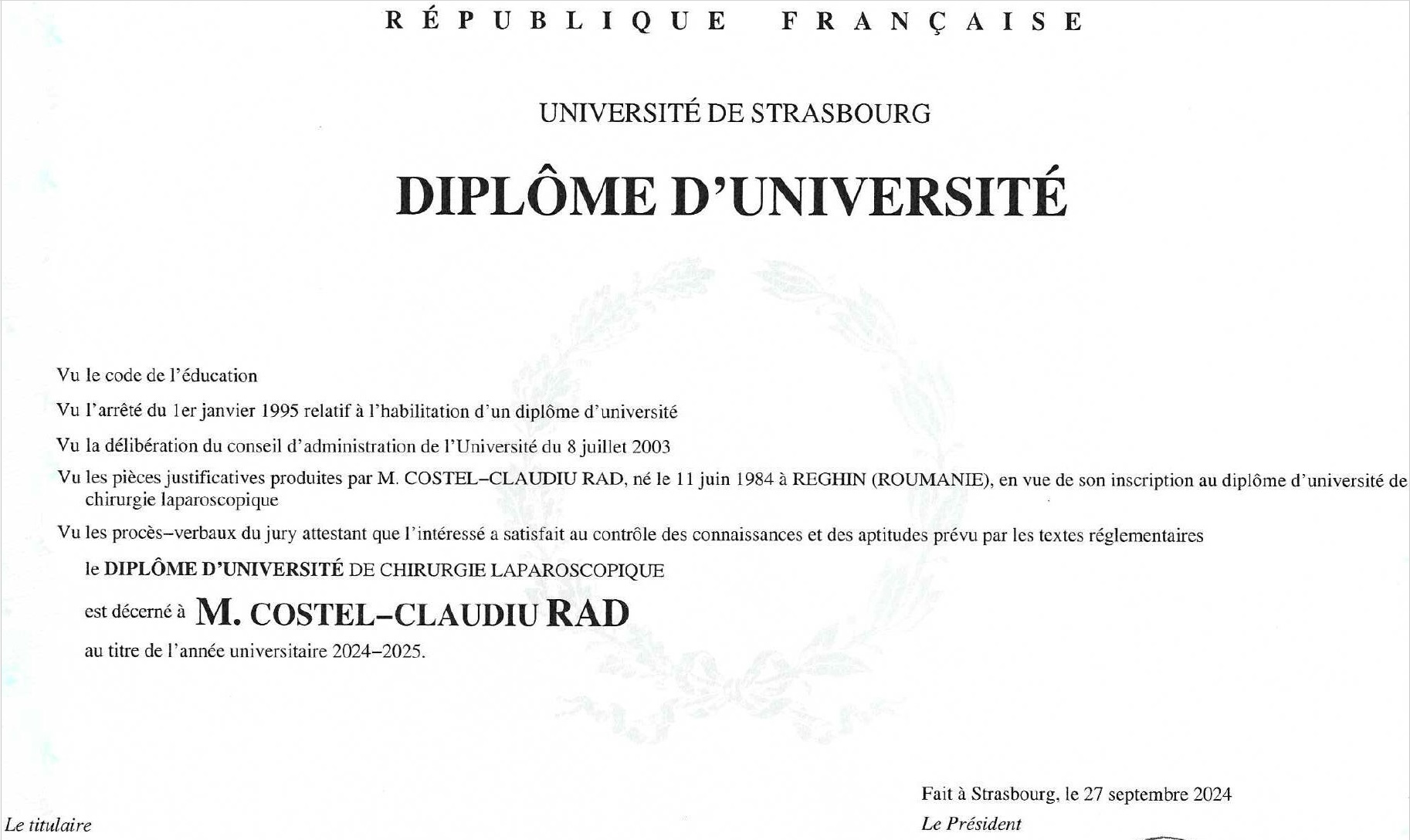 RÉPUBLIQUE FRANÇAISE

UNIVERSITÉ DE STRASBOURG

DIPLÔME D'UNIVERSITÉ

Vu le code de l'éducation

Vu l'arrêté du 1er janvier 1995 relatif à l'habilitation d'un diplôme d'université

Vu la délibération du conseil d'administration de l'Université du 8 juillet 2003

Vu les pièces justificatives produites par M. COSTEL–CLAUDIU RAD, né le 11 juin 1984 à REGHIN (ROUMANIE), en vue de son inscription au diplôme d'université de chirurgie laparoscopique

Vu les procès–verbaux du jury attestant que l'intéressé a satisfait au contrôle des connaissances et des aptitudes prévu par les textes réglementaires

le DIPLÔME D'UNIVERSITÉ DE CHIRURGIE LAPAROSCOPIQUE

est décerné à M. COSTEL–CLAUDIU RAD

au titre de l'année universitaire 2024–2025.

Fait à Strasbourg, le 27 septembre 2024

Le titulaire

Le Président